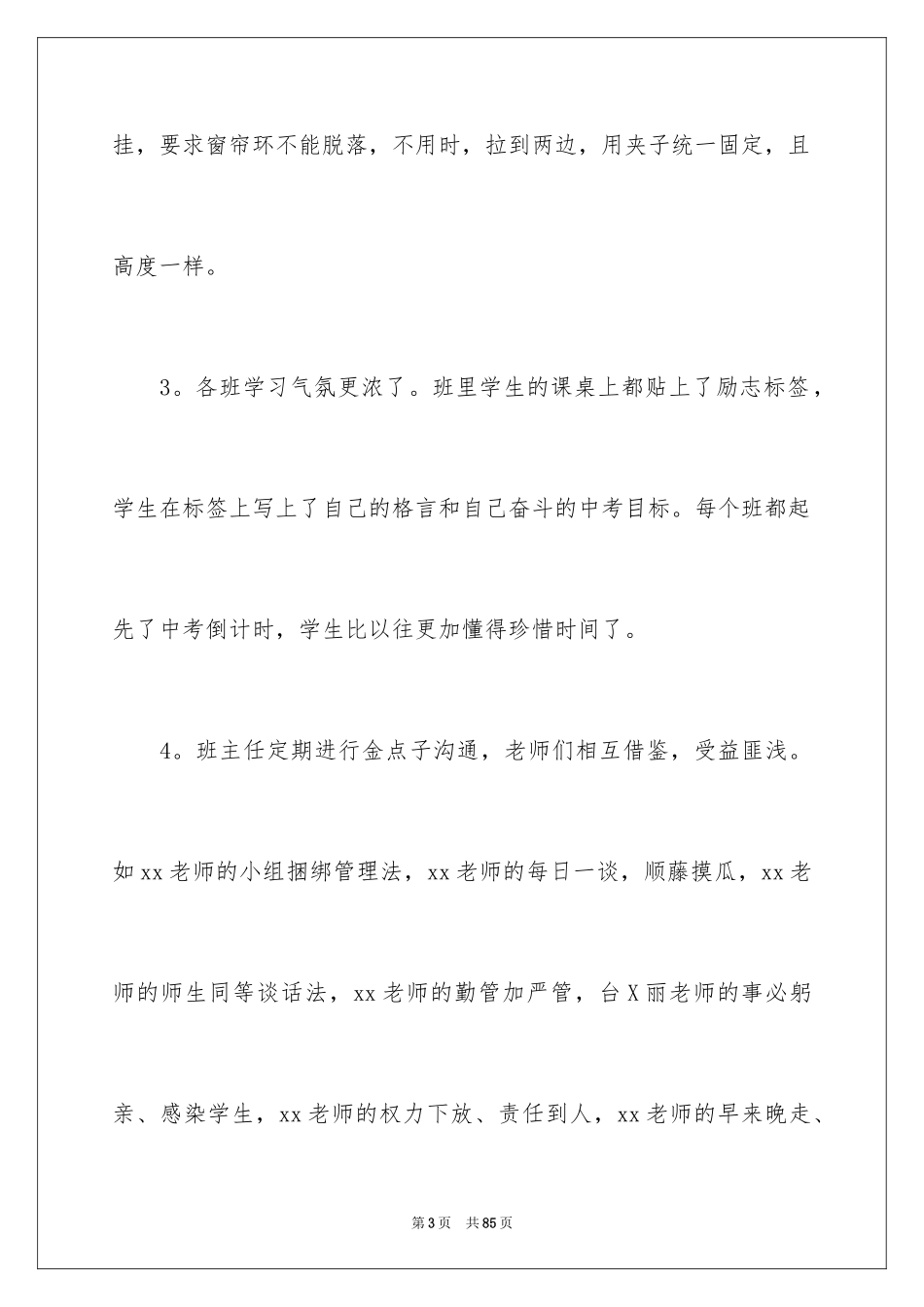 挂，要求窗帘环不能脱落，不用时，拉到两边，用夹子统一固定，且高度一样。

3。各班学习气氛更浓了。班里学生的课桌上都贴上了励志标签，学生在标签上写上了自己的格言和自己奋斗的中考目标。每个班都起先了中考倒计时，学生比以往更加懂得珍惜时间了。

4。班主任定期进行金点子沟通，老师们相互借鉴，受益匪浅。如xx老师的小组捆绑管理法，xx老师的每日一谈，顺藤摸瓜，xx老师的师生同等谈话法，xx老师的勤管加严管，台X丽老师的事必躬亲、感染学生，xx老师的权力下放、责任到人，xx老师的早来晚走、

第3页 共85页